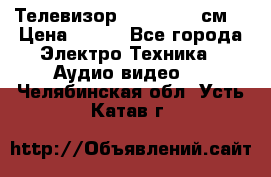 Телевизор см
Цена Все города
Электро Техника
Аудио видео
Челябинская обл Усть Катав г

http://Объявлений.сайт